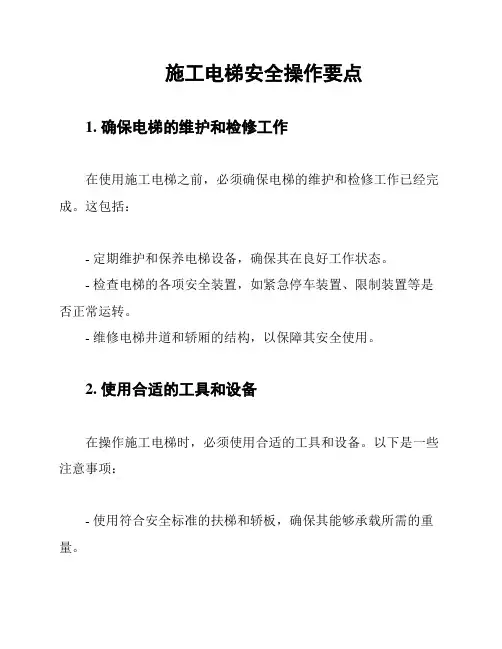 施工电梯安全操作要点

1. 确保电梯的维护和检修工作

在使用施工电梯之前，必须确保电梯的维护和检修工作已经完成。这包括：

- 定期维护和保养电梯设备，确保其在良好工作状态。
- 检查电梯的各项安全装置，如紧急停车装置、限制装置等是否正常运转。
- 维修电梯井道和轿厢的结构，以保障其安全使用。

2. 使用合适的工具和设备

在操作施工电梯时，必须使用合适的工具和设备。以下是一些注意事项：

- 使用符合安全标准的扶梯和轿板，确保其能够承载所需的重量。